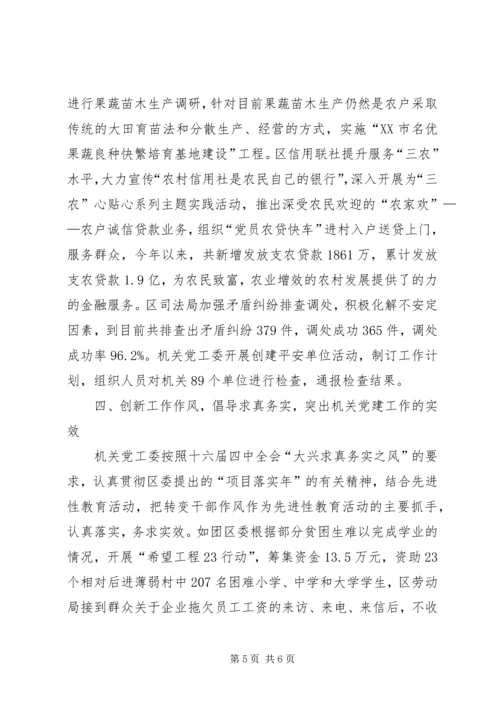 进行果蔬苗木生产调研，针对目前果蔬苗木生产仍然是农户采取传统的大田育苗法和分散生产、经营的方式，实施“XX市名优果蔬良种快繁培育基地建设”工程。区信用联社提升服务“三农”水平，大力宣传“农村信用社是农民自己的银行”，深入开展为“三农”心贴心系列主题实践活动，推出深受农民欢迎的“农家欢”——农户诚信贷款业务，组织“党员农贷快车”进村入户送贷上门，服务群众，今年以来，共新增发放支农贷款1861万，累计发放支农贷款1.9亿，为农民致富，农业增效的农村发展提供了的力的金融服务。区司法局加强矛盾纠纷排查调处，积极化解不安定因素，到目前共排查出矛盾纠纷379件，调处成功365件，调处成功率96.2%。机关党工委开展创建平安单位活动，制订工作计划，组织人员对机关89个单位进行检查，通报检查结果。

四、创新工作作风，倡导求真务实，突出机关党建工作的实效

机关党工委按照十六届四中全会“大兴求真务实之风”的要求，认真贯彻区委提出的“项目落实年”的有关精神，结合先进性教育活动，把转变干部作风作为先进性教育活动的主要抓手，认真落实，务求实效。如团区委根据部分贫困生难以完成学业的情况，开展“希望工程23行动”，筹集资金13.5万元，资助23个相对后进薄弱村中207名困难小学、中学和大学学生，区劳动局接到群众关于企业拖欠员工工资的来访、来电、来信后，不收

第5页 共6页